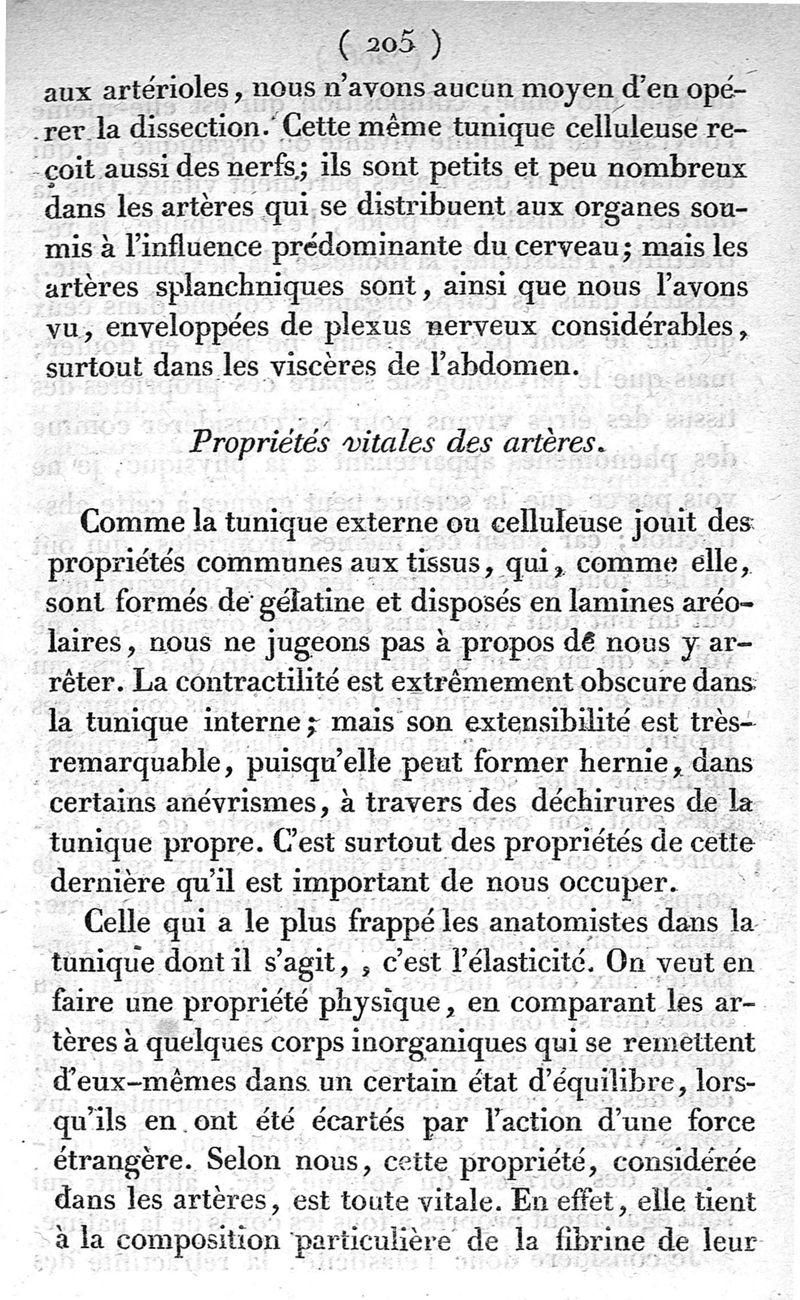 ( 205 )

aux artérioles, nous n'avons aucun moyen d'en opérer la dissection. Cette même tunique celluleuse reçoit aussi des nerfs; ils sont petits et peu nombreux dans les artères qui se distribuent aux organes soumis à l'influence prédominante du cerveau; mais les artères splanchniques sont, ainsi que nous l'avons vu, enveloppées de plexus nerveux considérables, surtout dans les viscères de l'abdomen.

Propriétés vitales des artères.

Comme la tunique externe ou celluleuse jouit des propriétés communes aux tissus, qui, comme elle, sont formés de gélatine et disposés en lamines aréolaires, nous ne jugeons pas à propos de nous y arrêter. La contractilité est extrêmement obscure dans la tunique interne; mais son extensibilité est très-remarquable, puisqu'elle peut former hernie, dans certains anévrismes, à travers des déchirures de la tunique propre. C'est surtout des propriétés de cette dernière qu'il est important de nous occuper.

Celle qui a le plus frappé les anatomistes dans la tunique dont il s'agit, , c'est l'élasticité. On veut en faire une propriété physique, en comparant les artères à quelques corps inorganiques qui se remettent d'eux-mêmes dans un certain état d'équilibre, lorsqu'ils en ont été écartés par l'action d'une force étrangère. Selon nous, cette propriété, considérée dans les artères, est toute vitale. En effet, elle tient à la composition particulière de la fibrine de leur